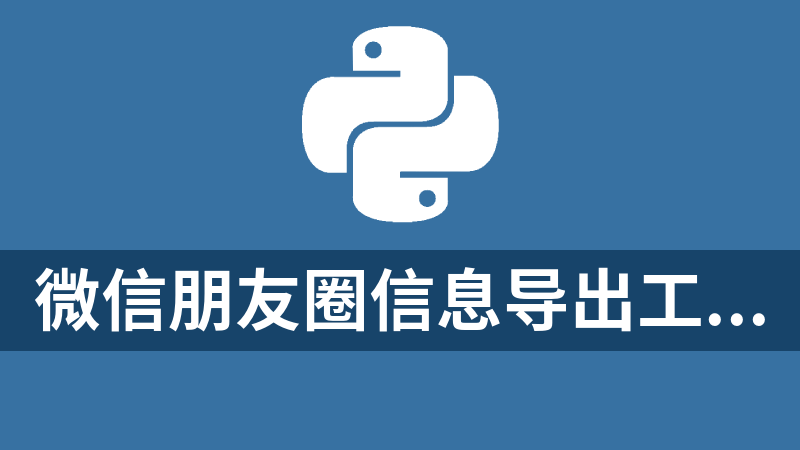 微信朋友圈信息导出工...